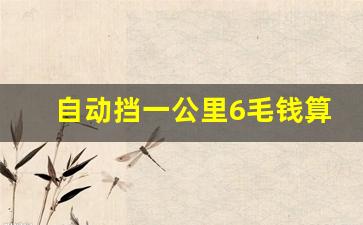 自动挡一公里6毛钱算